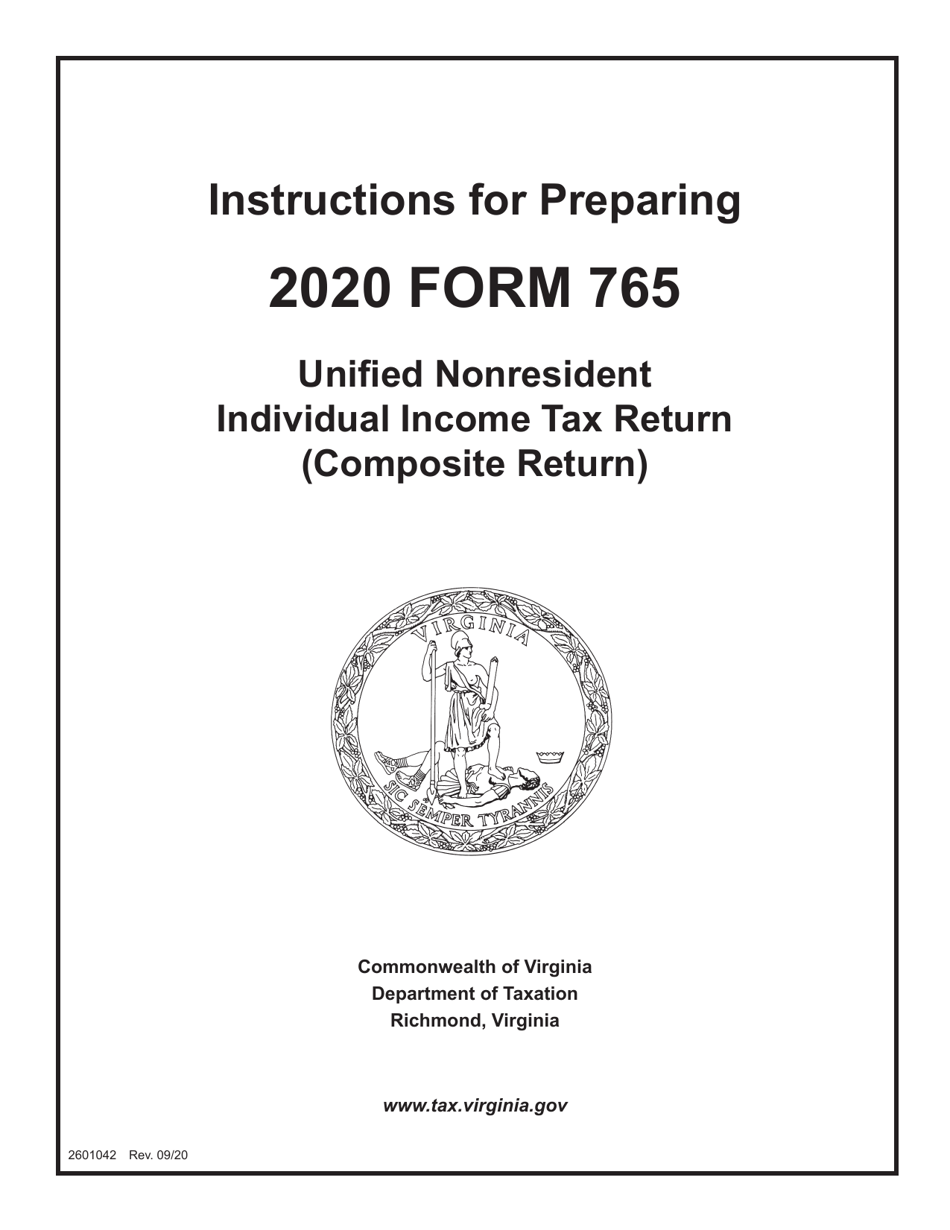 Instructions for Preparing

2020 FORM 765

Unified Nonresident
Individual Income Tax Return
(Composite Return)

VIRGINIA

SIC SEMPER TYRANNIS

Commonwealth of Virginia
Department of Taxation
Richmond, Virginia

www.tax.virginia.gov

2601042 Rev. 09/20